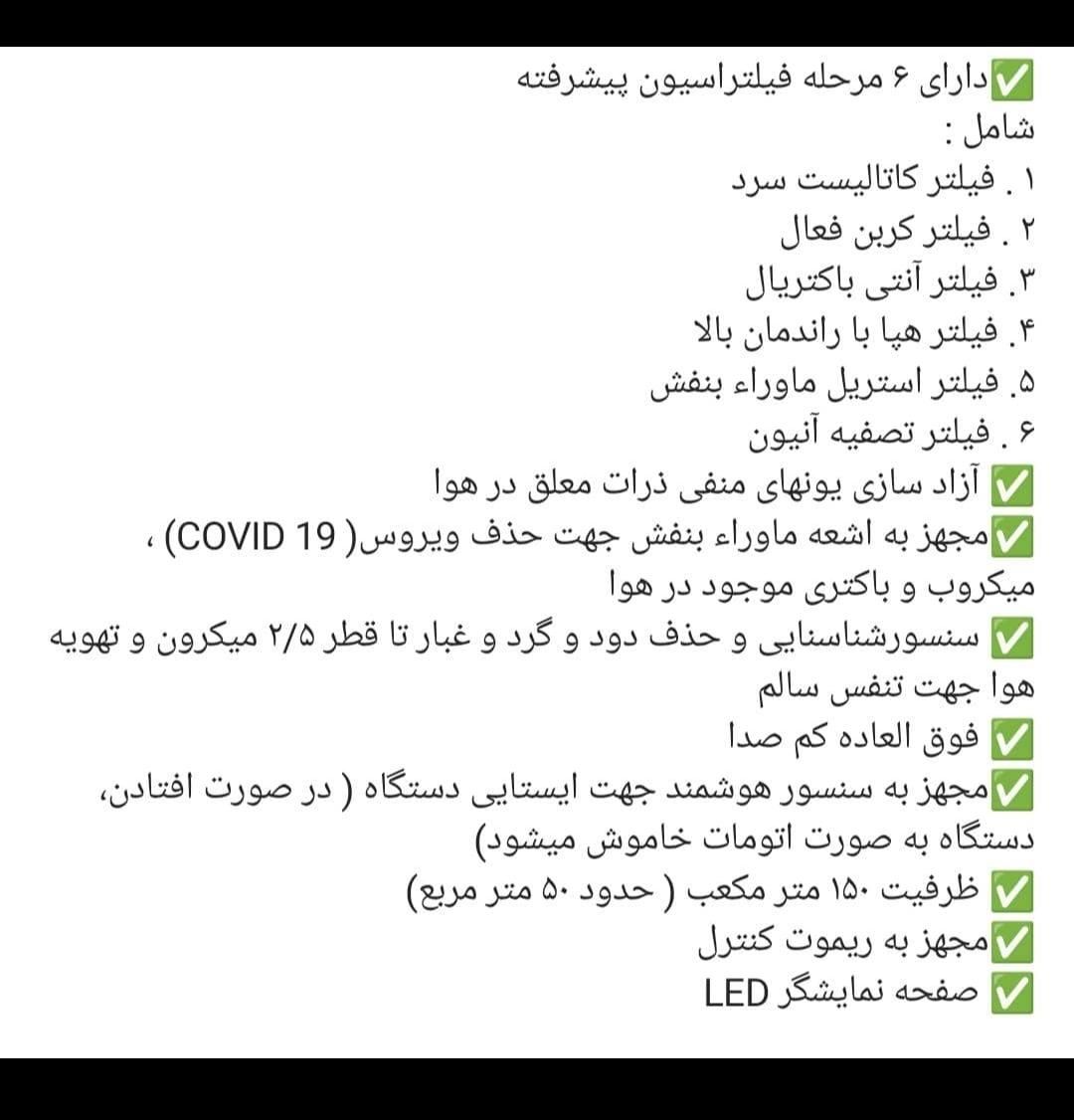 ✅دارای ۶ مرحله فیلتراسیون پیشرفته
شامل :
۱ . فیلتر کاتالیست سرد
۲ . فیلتر کربن فعال
۳. فیلتر آنتی باکتریال
۴. فیلتر هپا با راندمان بالا
۵. فیلتر استریل ماوراء بنفش
۶ . فیلتر تصفیه آنیون
✅ آزاد سازی یونهای منفی ذرات معلق در هوا
✅مجهز به اشعه ماوراء بنفش جهت حذف ویروس( COVID 19) ، میکروب و باکتری موجود در هوا
✅ سنسورشناسنایی و حذف دود و گرد و غبار تا قطر ۲/۵ میکرون و تهویه هوا جهت تنفس سالم
✅ فوق العاده کم صدا
✅مجهز به سنسور هوشمند جهت ایستایی دستگاه ( در صورت افتادن، دستگاه به صورت اتومات خاموش میشود)
✅ ظرفیت ۱۵۰ متر مکعب ( حدود ۵۰ متر مربع)
✅مجهز به ریموت کنترل
✅ صفحه نمایشگر LED